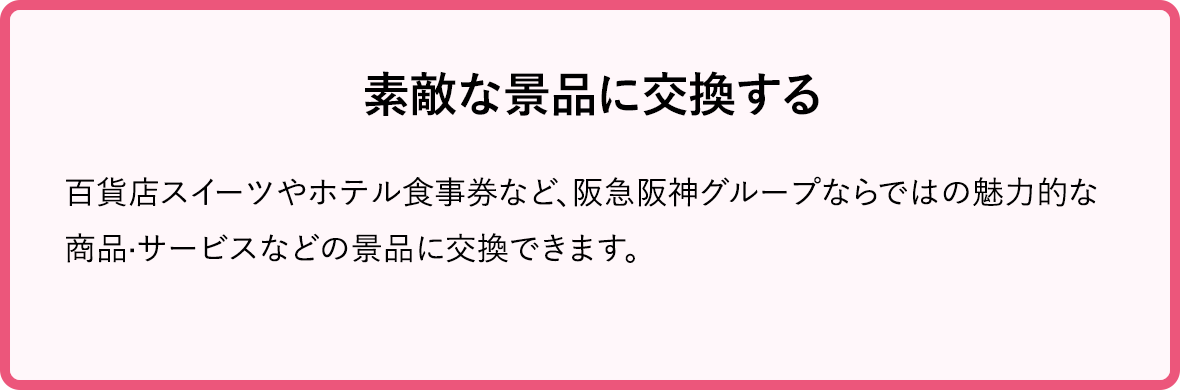 素敵な景品に交換する

百貨店スイーツやホテル食事券など、阪急阪神グループならではの魅力的な商品·サービスなどの景品に交換できます。